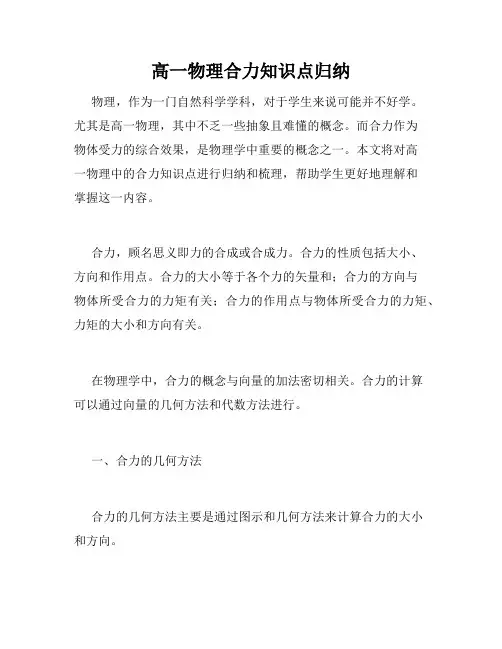 高一物理合力知识点归纳

物理，作为一门自然科学学科，对于学生来说可能并不好学。尤其是高一物理，其中不乏一些抽象且难懂的概念。而合力作为物体受力的综合效果，是物理学中重要的概念之一。本文将对高一物理中的合力知识点进行归纳和梳理，帮助学生更好地理解和掌握这一内容。

合力，顾名思义即力的合成或合成力。合力的性质包括大小、方向和作用点。合力的大小等于各个力的矢量和；合力的方向与物体所受合力的力矩有关；合力的作用点与物体所受合力的力矩、力矩的大小和方向有关。

在物理学中，合力的概念与向量的加法密切相关。合力的计算可以通过向量的几何方法和代数方法进行。

一、合力的几何方法

合力的几何方法主要是通过图示和几何方法来计算合力的大小和方向。